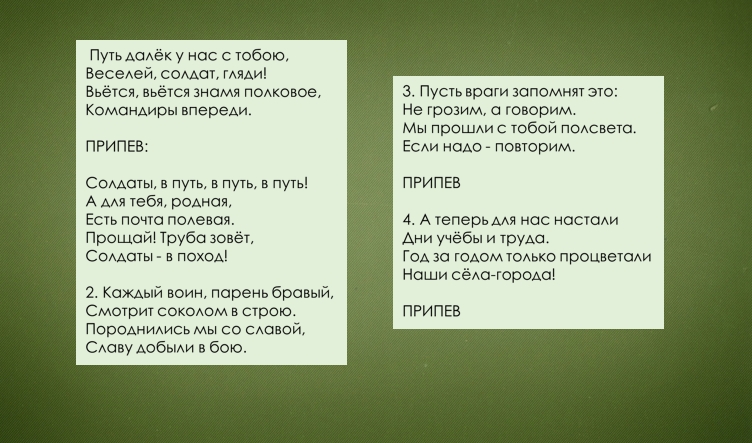 Путь далёк у нас с тобою,
Веселей, солдат, гляди!
Вьётся, вьётся знамя полковое,
Командиры впереди.

ПРИПЕВ:

Солдаты, в путь, в путь, в путь!
А для тебя, родная,
Есть почта полевая.
Прощай! Труба зовёт,
Солдаты - в поход!

2. Каждый воин, парень бравый,
Смотрит соколом в строю.
Породнились мы со славой,
Славу добыли в бою.

3. Пусть враги запомнят это:
Не грозим, а говорим.
Мы прошли с тобой полсвета.
Если надо - повторим.

ПРИПЕВ

4. А теперь для нас настали
Дни учёбы и труда.
Год за годом только процветали
Наши сёла-города!

ПРИПЕВ